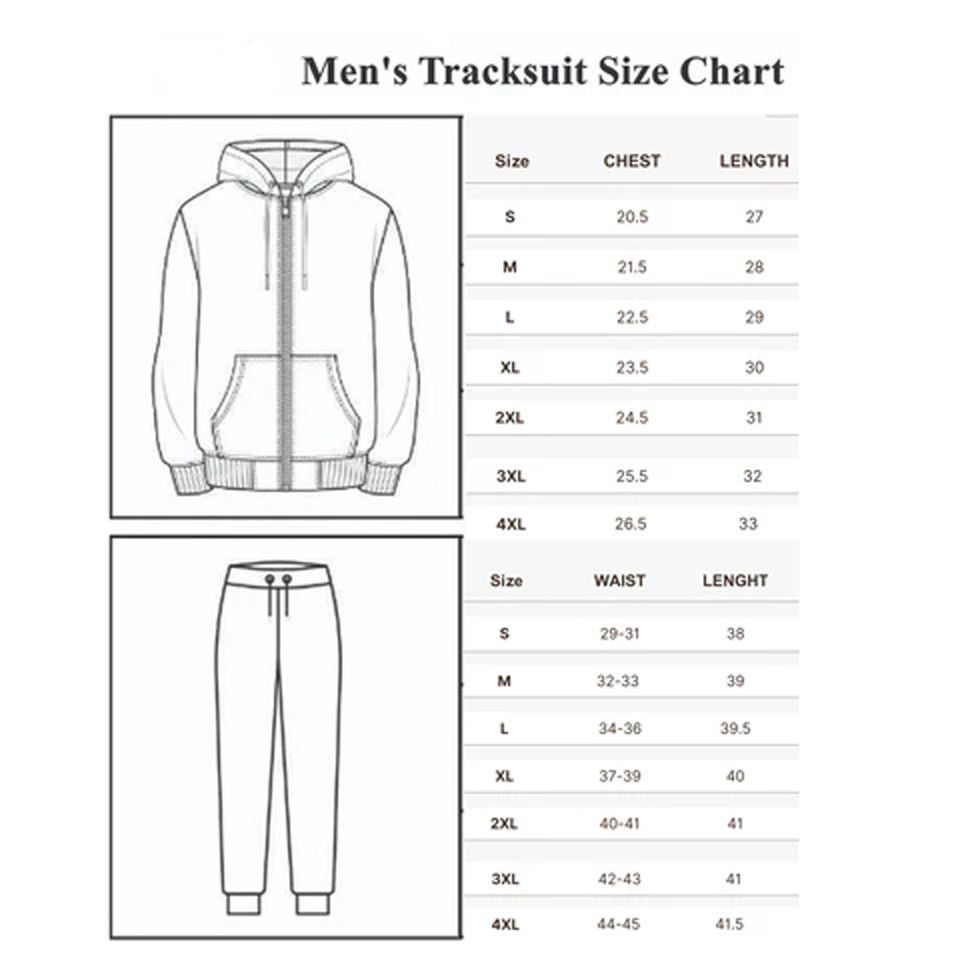 Men's Tracksuit Size Chart

| Size | CHEST | LENGTH |
|---|---|---|
| S | 20.5 | 27 |
| M | 21.5 | 28 |
| L | 22.5 | 29 |
| XL | 23.5 | 30 |
| 2XL | 24.5 | 31 |
| 3XL | 25.5 | 32 |
| 4XL | 26.5 | 33 |

| Size | WAIST | LENGHT |
|---|---|---|
| S | 29-31 | 38 |
| M | 32-33 | 39 |
| L | 34-36 | 39.5 |
| XL | 37-39 | 40 |
| 2XL | 40-41 | 41 |
| 3XL | 42-43 | 41 |
| 4XL | 44-45 | 41.5 |